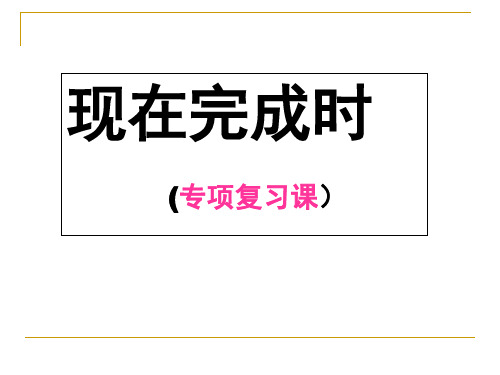 现在完成时

(专项复习课）